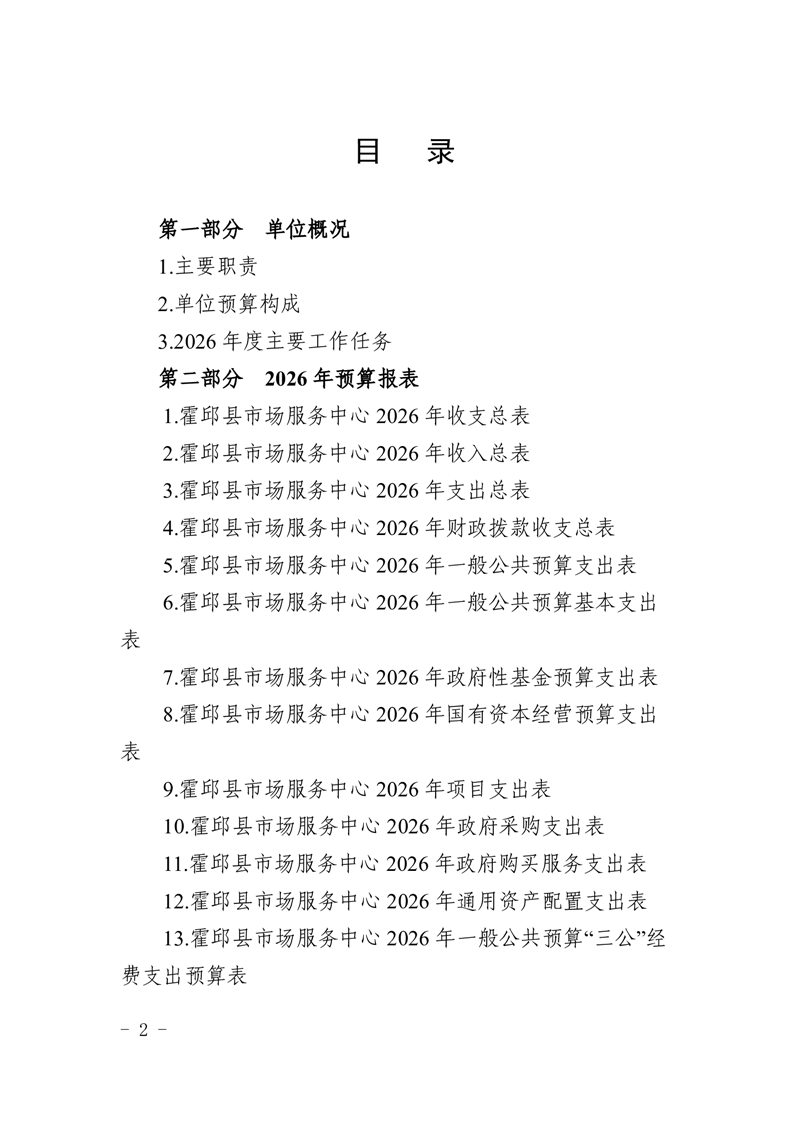 目 录

第一部分 单位概况

1.主要职责

2.单位预算构成

3.2026 年度主要工作任务

第二部分 2026 年预算报表

1.霍邱县市场服务中心 2026 年收支总表

2.霍邱县市场服务中心 2026 年收入总表

3.霍邱县市场服务中心 2026 年支出总表

4.霍邱县市场服务中心 2026 年财政拨款收支总表

5.霍邱县市场服务中心 2026 年一般公共预算支出表

6.霍邱县市场服务中心 2026 年一般公共预算基本支出表

7.霍邱县市场服务中心 2026 年政府性基金预算支出表

8.霍邱县市场服务中心 2026 年国有资本经营预算支出表

9.霍邱县市场服务中心 2026 年项目支出表

10.霍邱县市场服务中心 2026 年政府采购支出表

11.霍邱县市场服务中心 2026 年政府购买服务支出表

12.霍邱县市场服务中心 2026 年通用资产配置支出表

13.霍邱县市场服务中心 2026 年一般公共预算“三公”经费支出预算表

- 2 -